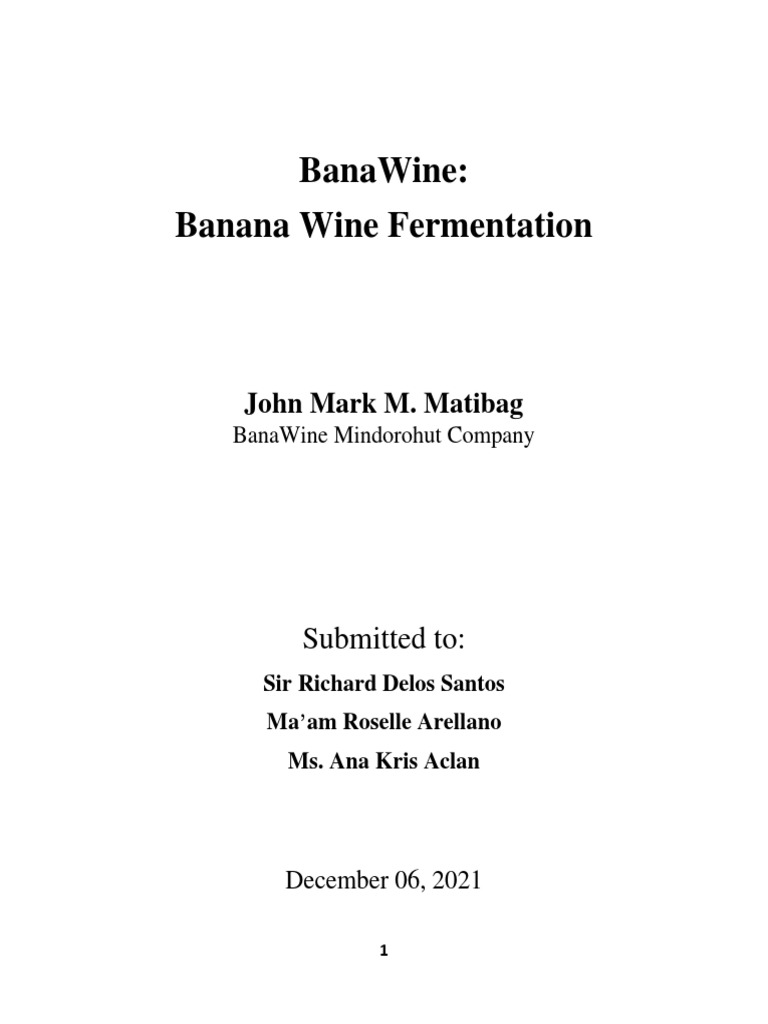 BanaWine:
Banana Wine Fermentation

John Mark M. Matibag
BanaWine Mindorohut Company

Submitted to:
Sir Richard Delos Santos
Ma'am Roselle Arellano
Ms. Ana Kris Aclan

December 06, 2021

1